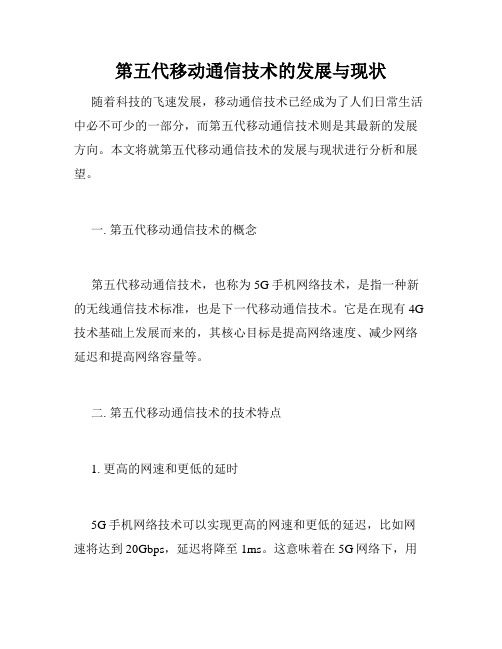 第五代移动通信技术的发展与现状

随着科技的飞速发展，移动通信技术已经成为了人们日常生活中必不可少的一部分，而第五代移动通信技术则是其最新的发展方向。本文将就第五代移动通信技术的发展与现状进行分析和展望。

一. 第五代移动通信技术的概念

第五代移动通信技术，也称为 5G 手机网络技术，是指一种新的无线通信技术标准，也是下一代移动通信技术。它是在现有 4G 技术基础上发展而来的，其核心目标是提高网络速度、减少网络延迟和提高网络容量等。

二. 第五代移动通信技术的技术特点

1. 更高的网速和更低的延时

5G 手机网络技术可以实现更高的网速和更低的延迟，比如网速将达到 20Gbps，延迟将降至 1ms。这意味着在 5G 网络下，用